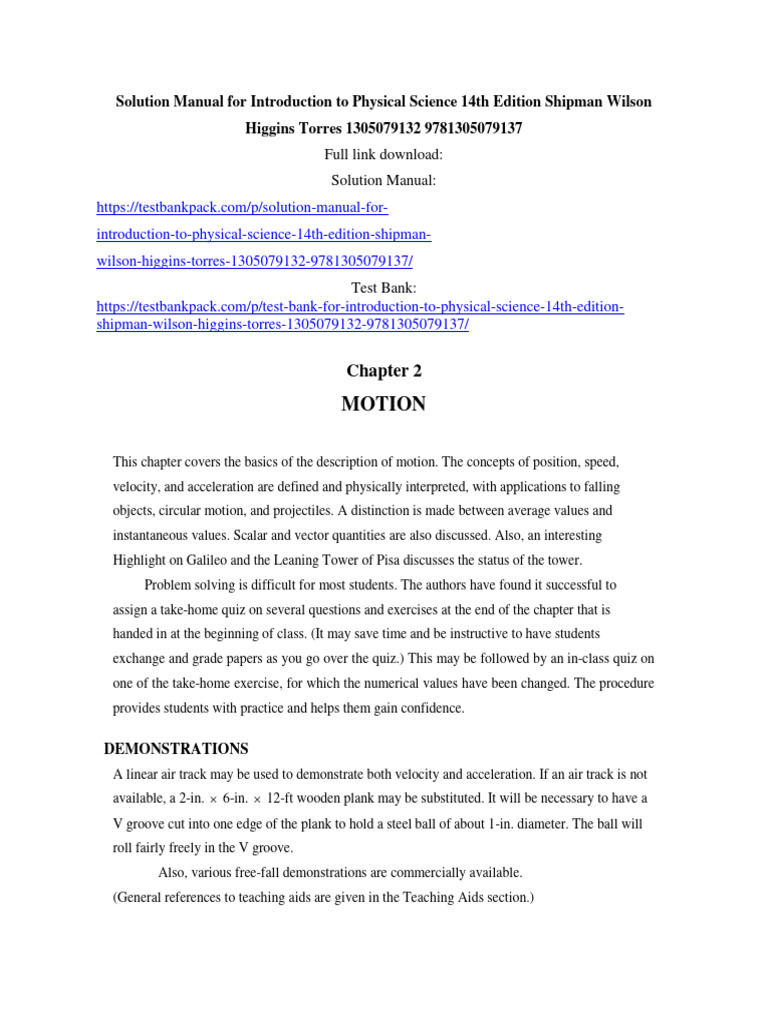 Solution Manual for Introduction to Physical Science 14th Edition Shipman Wilson Higgins Torres 1305079132 9781305079137

Full link download:

Solution Manual:

https://testbankpack.com/p/solution-manual-for-introduction-to-physical-science-14th-edition-shipman-wilson-higgins-torres-1305079132-9781305079137/

Test Bank:
https://testbankpack.com/p/test-bank-for-introduction-to-physical-science-14th-edition-shipman-wilson-higgins-torres-1305079132-9781305079137/

Chapter 2

MOTION

This chapter covers the basics of the description of motion. The concepts of position, speed, velocity, and acceleration are defined and physically interpreted, with applications to falling objects, circular motion, and projectiles. A distinction is made between average values and instantaneous values. Scalar and vector quantities are also discussed. Also, an interesting Highlight on Galileo and the Leaning Tower of Pisa discusses the status of the tower.

Problem solving is difficult for most students. The authors have found it successful to assign a take-home quiz on several questions and exercises at the end of the chapter that is handed in at the beginning of class. (It may save time and be instructive to have students exchange and grade papers as you go over the quiz.) This may be followed by an in-class quiz on one of the take-home exercise, for which the numerical values have been changed. The procedure provides students with practice and helps them gain confidence.

DEMONSTRATIONS

A linear air track may be used to demonstrate both velocity and acceleration. If an air track is not available, a 2-in. $\times$ 6-in. $\times$ 12-ft wooden plank may be substituted. It will be necessary to have a V groove cut into one edge of the plank to hold a steel ball of about 1-in. diameter. The ball will roll fairly freely in the V groove.

Also, various free-fall demonstrations are commercially available.

(General references to teaching aids are given in the Teaching Aids section.)